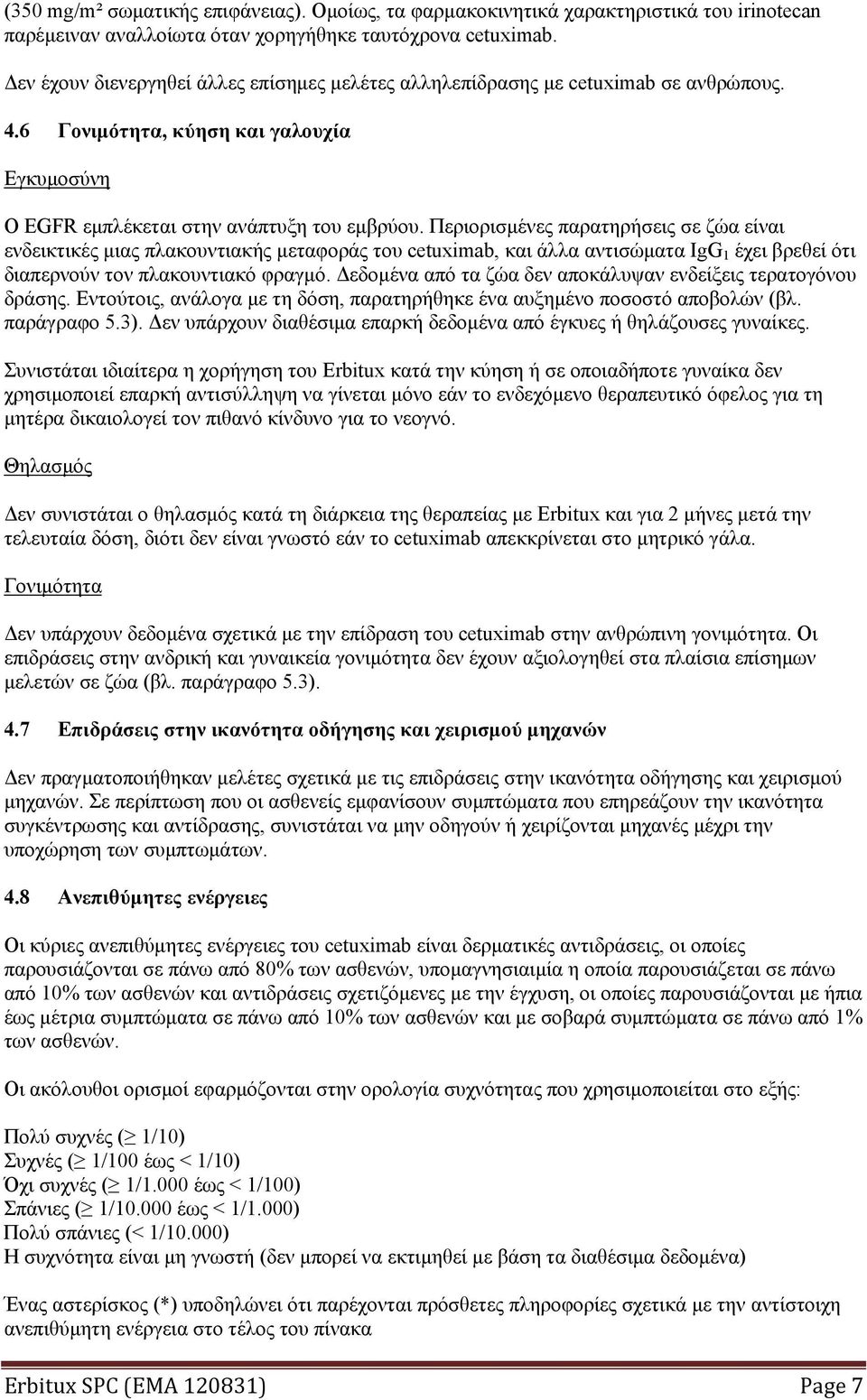 (350 mg/m² σωματικής επιφάνειας). Ομοίως, τα φαρμακοκινητικά χαρακτηριστικά του irinotecan παρέμειναν αναλλοίωτα όταν χορηγήθηκε ταυτόχρονα cetuximab.

Δεν έχουν διενεργηθεί άλλες επίσημες μελέτες αλληλεπίδρασης με cetuximab σε ανθρώπους.

4.6 Γονιμότητα, κύηση και γαλουχία

Εγκυμοσύνη

Ο EGFR εμπλέκεται στην ανάπτυξη του εμβρύου. Περιορισμένες παρατηρήσεις σε ζώα είναι ενδεικτικές μιας πλακουντιακής μεταφοράς του cetuximab, και άλλα αντισώματα $IgG_1$ έχει βρεθεί ότι διαπερνούν τον πλακουντιακό φραγμό. Δεδομένα από τα ζώα δεν αποκάλυψαν ενδείξεις τερατογόνου δράσης. Εντούτοις, ανάλογα με τη δόση, παρατηρήθηκε ένα αυξημένο ποσοστό αποβολών (βλ. παράγραφο 5.3). Δεν υπάρχουν διαθέσιμα επαρκή δεδομένα από έγκυες ή θηλάζουσες γυναίκες.

Συνιστάται ιδιαίτερα η χορήγηση του Erbitux κατά την κύηση ή σε οποιαδήποτε γυναίκα δεν χρησιμοποιεί επαρκή αντισύλληψη να γίνεται μόνο εάν το ενδεχόμενο θεραπευτικό όφελος για τη μητέρα δικαιολογεί τον πιθανό κίνδυνο για το νεογνό.

Θηλασμός

Δεν συνιστάται ο θηλασμός κατά τη διάρκεια της θεραπείας με Erbitux και για 2 μήνες μετά την τελευταία δόση, διότι δεν είναι γνωστό εάν το cetuximab απεκκρίνεται στο μητρικό γάλα.

Γονιμότητα

Δεν υπάρχουν δεδομένα σχετικά με την επίδραση του cetuximab στην ανθρώπινη γονιμότητα. Οι επιδράσεις στην ανδρική και γυναικεία γονιμότητα δεν έχουν αξιολογηθεί στα πλαίσια επίσημων μελετών σε ζώα (βλ. παράγραφο 5.3).

4.7 Επιδράσεις στην ικανότητα οδήγησης και χειρισμού μηχανών

Δεν πραγματοποιήθηκαν μελέτες σχετικά με τις επιδράσεις στην ικανότητα οδήγησης και χειρισμού μηχανών. Σε περίπτωση που οι ασθενείς εμφανίσουν συμπτώματα που επηρεάζουν την ικανότητα συγκέντρωσης και αντίδρασης, συνιστάται να μην οδηγούν ή χειρίζονται μηχανές μέχρι την υποχώρηση των συμπτωμάτων.

4.8 Ανεπιθύμητες ενέργειες

Οι κύριες ανεπιθύμητες ενέργειες του cetuximab είναι δερματικές αντιδράσεις, οι οποίες παρουσιάζονται σε πάνω από 80% των ασθενών, υπομαγνησιαιμία η οποία παρουσιάζεται σε πάνω από 10% των ασθενών και αντιδράσεις σχετιζόμενες με την έγχυση, οι οποίες παρουσιάζονται με ήπια έως μέτρια συμπτώματα σε πάνω από 10% των ασθενών και με σοβαρά συμπτώματα σε πάνω από 1% των ασθενών.

Οι ακόλουθοι ορισμοί εφαρμόζονται στην ορολογία συχνότητας που χρησιμοποιείται στο εξής:

Πολύ συχνές ($\geq$ 1/10)
Συχνές ($\geq$ 1/100 έως < 1/10)
Όχι συχνές ($\geq$ 1/1.000 έως < 1/100)
Σπάνιες ($\geq$ 1/10.000 έως < 1/1.000)
Πολύ σπάνιες (< 1/10.000)
Η συχνότητα είναι μη γνωστή (δεν μπορεί να εκτιμηθεί με βάση τα διαθέσιμα δεδομένα)

Ένας αστερίσκος (*) υποδηλώνει ότι παρέχονται πρόσθετες πληροφορίες σχετικά με την αντίστοιχη ανεπιθύμητη ενέργεια στο τέλος του πίνακα

Erbitux SPC (EMA 120831) Page 7